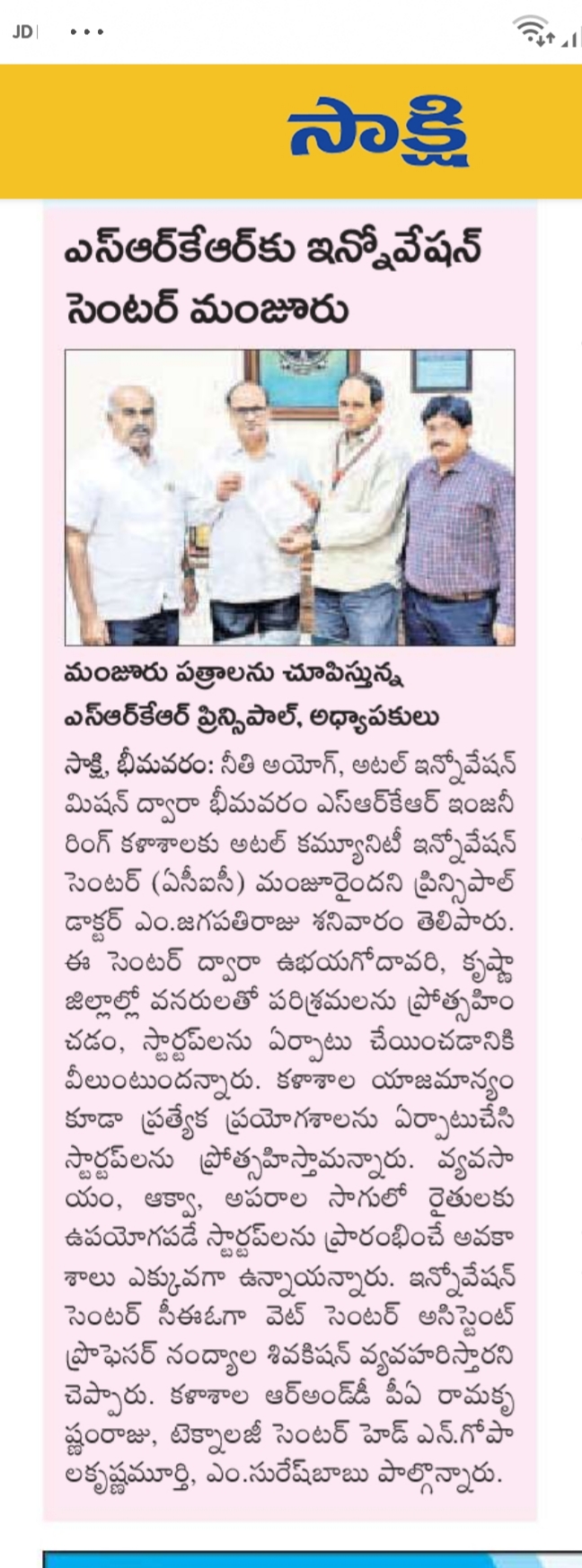 JD

సాక్షి

ఎస్ఆర్‌కేఆర్‌కు ఇన్నోవేషన్ సెంటర్ మంజూరు

మంజూరు పత్రాలను చూపిస్తున్న ఎస్ఆర్‌కేఆర్ ప్రిన్సిపాల్, అధ్యాపకులు

సాక్షి, భీమవరం: నీతి అయోగ్, అటల్ ఇన్నోవేషన్ మిషన్ ద్వారా భీమవరం ఎస్ఆర్‌కేఆర్ ఇంజనీరింగ్ కళాశాలకు అటల్ కమ్యూనిటీ ఇన్నోవేషన్ సెంటర్ (ఏసీఐసీ) మంజూరైందని ప్రిన్సిపాల్ డాక్టర్ ఎం.జగపతిరాజు శనివారం తెలిపారు. ఈ సెంటర్ ద్వారా ఉభయగోదావరి, కృష్ణా జిల్లాల్లో వనరులతో పరిశ్రమలను ప్రోత్సహించడం, స్టార్టప్‌లను ఏర్పాటు చేయించడానికి వీలుంటుందన్నారు. కళాశాల యాజమాన్యం కూడా ప్రత్యేక ప్రయోగశాలను ఏర్పాటుచేసి స్టార్టప్‌లను ప్రోత్సహిస్తామన్నారు. వ్యవసాయం, ఆక్వా, అపరాల సాగులో రైతులకు ఉపయోగపడే స్టార్టప్‌లను ప్రారంభించే అవకాశాలు ఎక్కువగా ఉన్నాయన్నారు. ఇన్నోవేషన్ సెంటర్ సీఈఓగా వెట్ సెంటర్ అసిస్టెంట్ ప్రొఫెసర్ నంద్యాల శివకిషన్ వ్యవహరిస్తారని చెప్పారు. కళాశాల ఆర్అండ్‌డీ పీఏ రామకృష్ణంరాజు, టెక్నాలజీ సెంటర్ హెడ్ ఎన్.గోపాలకృష్ణమూర్తి, ఎం.సురేష్‌బాబు పాల్గొన్నారు.